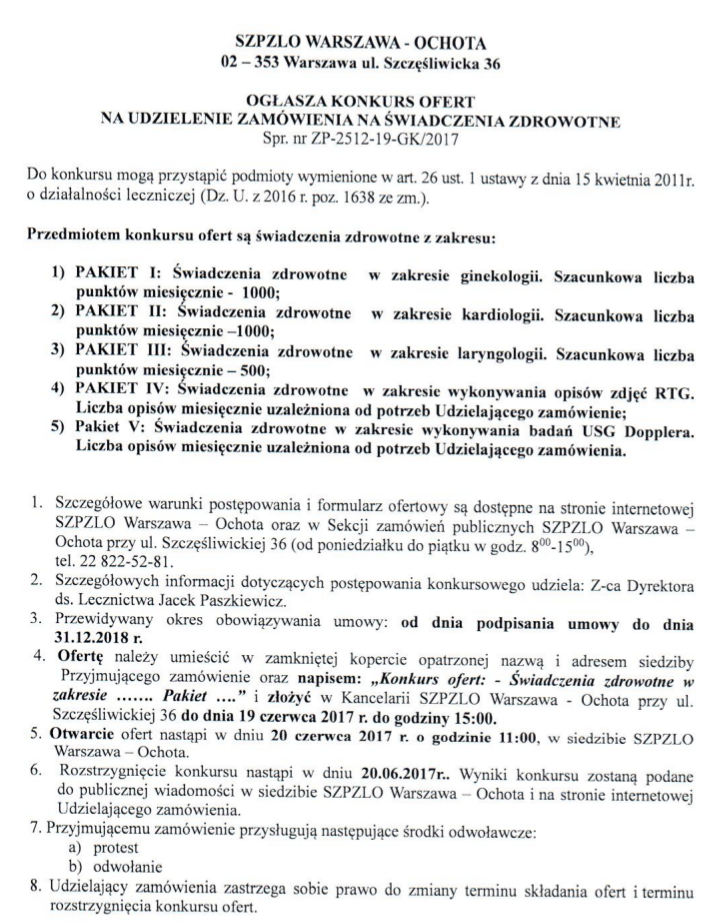 SZPZLO WARSZAWA - OCHOTA
02 – 353 Warszawa ul. Szczęśliwicka 36

OGŁASZA KONKURS OFERT
NA UDZIELENIE ZAMÓWIENIA NA ŚWIADCZENIA ZDROWOTNE
Spr. nr ZP-2512-19-GK/2017

Do konkursu mogą przystąpić podmioty wymienione w art. 26 ust. 1 ustawy z dnia 15 kwietnia 2011r. o działalności leczniczej (Dz. U. z 2016 r. poz. 1638 ze zm.).

Przedmiotem konkursu ofert są świadczenia zdrowotne z zakresu:

1) PAKIET I: Świadczenia zdrowotne w zakresie ginekologii. Szacunkowa liczba punktów miesięcznie - 1000;
2) PAKIET II: Świadczenia zdrowotne w zakresie kardiologii. Szacunkowa liczba punktów miesięcznie –1000;
3) PAKIET III: Świadczenia zdrowotne w zakresie laryngologii. Szacunkowa liczba punktów miesięcznie – 500;
4) PAKIET IV: Świadczenia zdrowotne w zakresie wykonywania opisów zdjęć RTG. Liczba opisów miesięcznie uzależniona od potrzeb Udzielającego zamówienie;
5) Pakiet V: Świadczenia zdrowotne w zakresie wykonywania badań USG Dopplera. Liczba opisów miesięcznie uzależniona od potrzeb Udzielającego zamówienia.

1. Szczegółowe warunki postępowania i formularz ofertowy są dostępne na stronie internetowej SZPZLO Warszawa – Ochota oraz w Sekcji zamówień publicznych SZPZLO Warszawa – Ochota przy ul. Szczęśliwickiej 36 (od poniedziałku do piątku w godz. $8^{00}$-$15^{00}$), tel. 22 822-52-81.
2. Szczegółowych informacji dotyczących postępowania konkursowego udziela: Z-ca Dyrektora ds. Lecznictwa Jacek Paszkiewicz.
3. Przewidywany okres obowiązywania umowy: od dnia podpisania umowy do dnia 31.12.2018 r.
4. Ofertę należy umieścić w zamkniętej kopercie opatrzonej nazwą i adresem siedziby Przyjmującego zamówienie oraz napisem: „Konkurs ofert: - Świadczenia zdrowotne w zakresie ……. Pakiet ….” i złożyć w Kancelarii SZPZLO Warszawa - Ochota przy ul. Szczęśliwickiej 36 do dnia 19 czerwca 2017 r. do godziny 15:00.
5. Otwarcie ofert nastąpi w dniu 20 czerwca 2017 r. o godzinie 11:00, w siedzibie SZPZLO Warszawa – Ochota.
6. Rozstrzygnięcie konkursu nastąpi w dniu 20.06.2017r.. Wyniki konkursu zostaną podane do publicznej wiadomości w siedzibie SZPZLO Warszawa – Ochota i na stronie internetowej Udzielającego zamówienia.
7. Przyjmującemu zamówienie przysługują następujące środki odwoławcze:
a) protest
b) odwołanie
8. Udzielający zamówienia zastrzega sobie prawo do zmiany terminu składania ofert i terminu rozstrzygnięcia konkursu ofert.